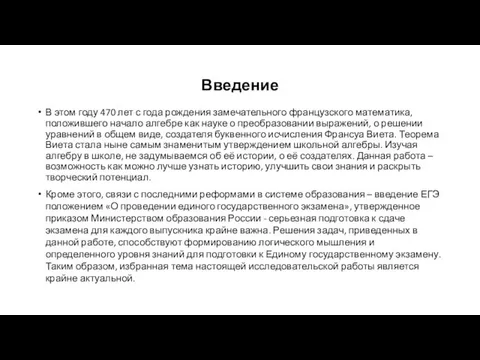 Введение

• В этом году 470 лет с года рождения замечательного французского математика, положившего начало алгебре как науке о преобразовании выражений, о решении уравнений в общем виде, создателя буквенного исчисления Франсуа Виета. Теорема Виета стала ныне самым знаменитым утверждением школьной алгебры. Изучая алгебру в школе, не задумываемся об её истории, о её создателях. Данная работа – возможность как можно лучше узнать историю, улучшить свои знания и раскрыть творческий потенциал.

• Кроме этого, связи с последними реформами в системе образования – введение ЕГЭ положением «О проведении единого государственного экзамена», утвержденное приказом Министерством образования России - серьезная подготовка к сдаче экзамена для каждого выпускника крайне важна. Решения задач, приведенных в данной работе, способствуют формированию логического мышления и определенного уровня знаний для подготовки к Единому государственному экзамену. Таким образом, избранная тема настоящей исследовательской работы является крайне актуальной.